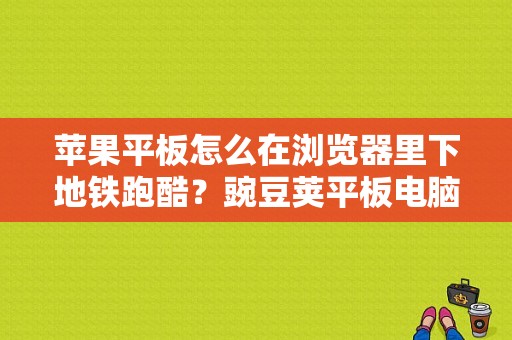 苹果平板怎么在浏览器里下地铁跑酷？豌豆荚平板电脑